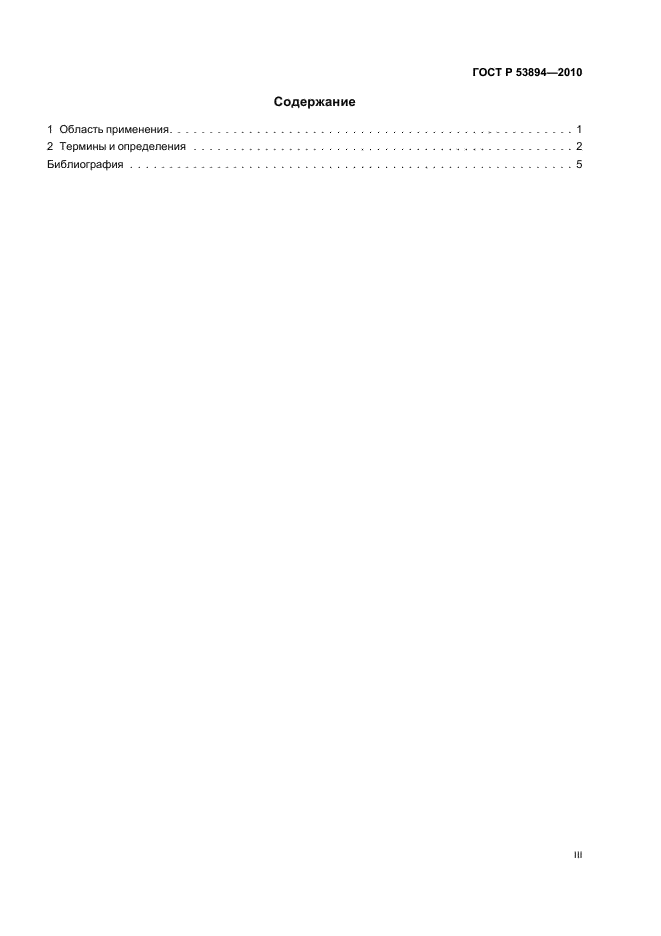 ГОСТ Р 53894—2010

Содержание

1 Область применения 1
2 Термины и определения 2
Библиография 5

III